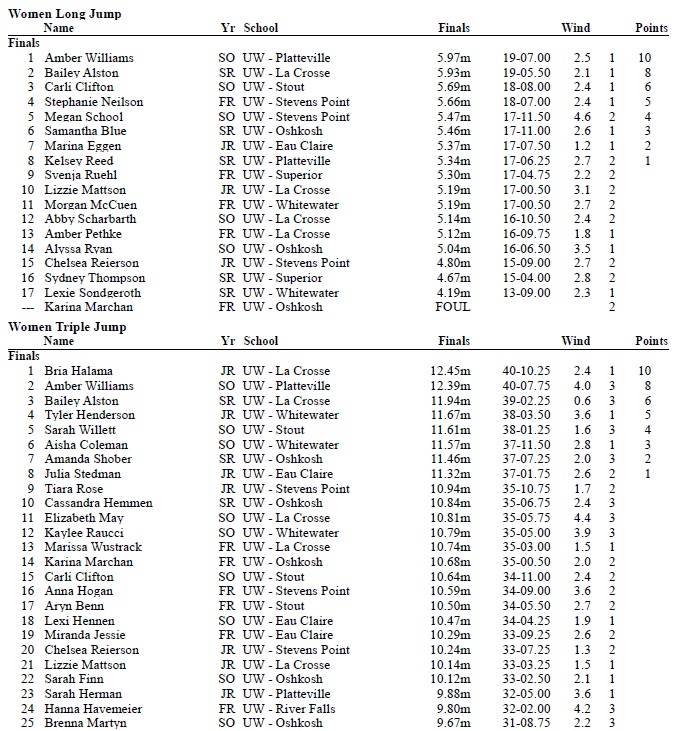 Women Long Jump

| | Name | Yr | School | Finals | | Wind | | Points |
|---|---|---|---|---|---|---|---|---|
| Finals | | | | | | | | |
| 1 | Amber Williams | SO | UW - Platteville | 5.97m | 19-07.00 | 2.5 | 1 | 10 |
| 2 | Bailey Alston | SR | UW - La Crosse | 5.93m | 19-05.50 | 2.1 | 1 | 8 |
| 3 | Carli Clifton | SO | UW - Stout | 5.69m | 18-08.00 | 2.4 | 1 | 6 |
| 4 | Stephanie Neilson | FR | UW - Stevens Point | 5.66m | 18-07.00 | 2.4 | 1 | 5 |
| 5 | Megan School | SO | UW - Stevens Point | 5.47m | 17-11.50 | 4.6 | 2 | 4 |
| 6 | Samantha Blue | SR | UW - Oshkosh | 5.46m | 17-11.00 | 2.6 | 1 | 3 |
| 7 | Marina Eggen | JR | UW - Eau Claire | 5.37m | 17-07.50 | 1.2 | 1 | 2 |
| 8 | Kelsey Reed | SR | UW - Platteville | 5.34m | 17-06.25 | 2.7 | 2 | 1 |
| 9 | Svenja Ruehl | FR | UW - Superior | 5.30m | 17-04.75 | 2.2 | 2 | |
| 10 | Lizzie Mattson | JR | UW - La Crosse | 5.19m | 17-00.50 | 3.1 | 2 | |
| 11 | Morgan McCuen | FR | UW - Whitewater | 5.19m | 17-00.50 | 2.7 | 2 | |
| 12 | Abby Scharbarth | SO | UW - La Crosse | 5.14m | 16-10.50 | 2.4 | 2 | |
| 13 | Amber Pethke | FR | UW - La Crosse | 5.12m | 16-09.75 | 1.8 | 1 | |
| 14 | Alyssa Ryan | SO | UW - Oshkosh | 5.04m | 16-06.50 | 3.5 | 1 | |
| 15 | Chelsea Reierson | JR | UW - Stevens Point | 4.80m | 15-09.00 | 2.7 | 2 | |
| 16 | Sydney Thompson | SR | UW - Superior | 4.67m | 15-04.00 | 2.8 | 2 | |
| 17 | Lexie Sondgeroth | SR | UW - Whitewater | 4.19m | 13-09.00 | 2.3 | 1 | |
| --- | Karina Marchan | FR | UW - Oshkosh | FOUL | | | 2 | |

Women Triple Jump

| | Name | Yr | School | Finals | | Wind | | Points |
|---|---|---|---|---|---|---|---|---|
| Finals | | | | | | | | |
| 1 | Bria Halama | JR | UW - La Crosse | 12.45m | 40-10.25 | 2.4 | 1 | 10 |
| 2 | Amber Williams | SO | UW - Platteville | 12.39m | 40-07.75 | 4.0 | 3 | 8 |
| 3 | Bailey Alston | SR | UW - La Crosse | 11.94m | 39-02.25 | 0.6 | 3 | 6 |
| 4 | Tyler Henderson | JR | UW - Whitewater | 11.67m | 38-03.50 | 3.6 | 1 | 5 |
| 5 | Sarah Willett | SO | UW - Stout | 11.61m | 38-01.25 | 1.6 | 3 | 4 |
| 6 | Aisha Coleman | SO | UW - Whitewater | 11.57m | 37-11.50 | 2.8 | 1 | 3 |
| 7 | Amanda Shober | SR | UW - Oshkosh | 11.46m | 37-07.25 | 2.0 | 3 | 2 |
| 8 | Julia Stedman | JR | UW - Eau Claire | 11.32m | 37-01.75 | 2.6 | 2 | 1 |
| 9 | Tiara Rose | JR | UW - Stevens Point | 10.94m | 35-10.75 | 1.7 | 2 | |
| 10 | Cassandra Hemmen | SR | UW - Oshkosh | 10.84m | 35-06.75 | 2.4 | 3 | |
| 11 | Elizabeth May | SO | UW - La Crosse | 10.81m | 35-05.75 | 4.4 | 3 | |
| 12 | Kaylee Raucci | SO | UW - Whitewater | 10.79m | 35-05.00 | 3.9 | 3 | |
| 13 | Marissa Wustrack | FR | UW - La Crosse | 10.74m | 35-03.00 | 1.5 | 1 | |
| 14 | Karina Marchan | FR | UW - Oshkosh | 10.68m | 35-00.50 | 2.0 | 2 | |
| 15 | Carli Clifton | SO | UW - Stout | 10.64m | 34-11.00 | 2.4 | 2 | |
| 16 | Anna Hogan | FR | UW - Stevens Point | 10.59m | 34-09.00 | 3.6 | 2 | |
| 17 | Aryn Benn | FR | UW - Stout | 10.50m | 34-05.50 | 2.7 | 2 | |
| 18 | Lexi Hennen | SO | UW - Eau Claire | 10.47m | 34-04.25 | 1.9 | 1 | |
| 19 | Miranda Jessie | FR | UW - Eau Claire | 10.29m | 33-09.25 | 2.6 | 2 | |
| 20 | Chelsea Reierson | JR | UW - Stevens Point | 10.24m | 33-07.25 | 1.3 | 2 | |
| 21 | Lizzie Mattson | JR | UW - La Crosse | 10.14m | 33-03.25 | 1.5 | 1 | |
| 22 | Sarah Finn | SO | UW - Oshkosh | 10.12m | 33-02.50 | 2.1 | 1 | |
| 23 | Sarah Herman | JR | UW - Platteville | 9.88m | 32-05.00 | 3.6 | 1 | |
| 24 | Hanna Havemeier | FR | UW - River Falls | 9.80m | 32-02.00 | 4.2 | 3 | |
| 25 | Brenna Martyn | SO | UW - Oshkosh | 9.67m | 31-08.75 | 2.2 | 3 | |